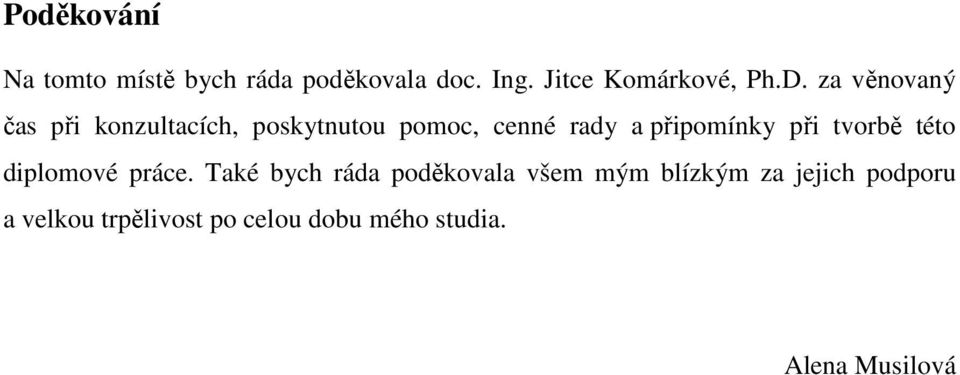 Poděkování

Na tomto místě bych ráda poděkovala doc. Ing. Jitce Komárkové, Ph.D. za věnovaný čas při konzultacích, poskytnutou pomoc, cenné rady a připomínky při tvorbě této diplomové práce. Také bych ráda poděkovala všem mým blízkým za jejich podporu a velkou trpělivost po celou dobu mého studia.

Alena Musilová